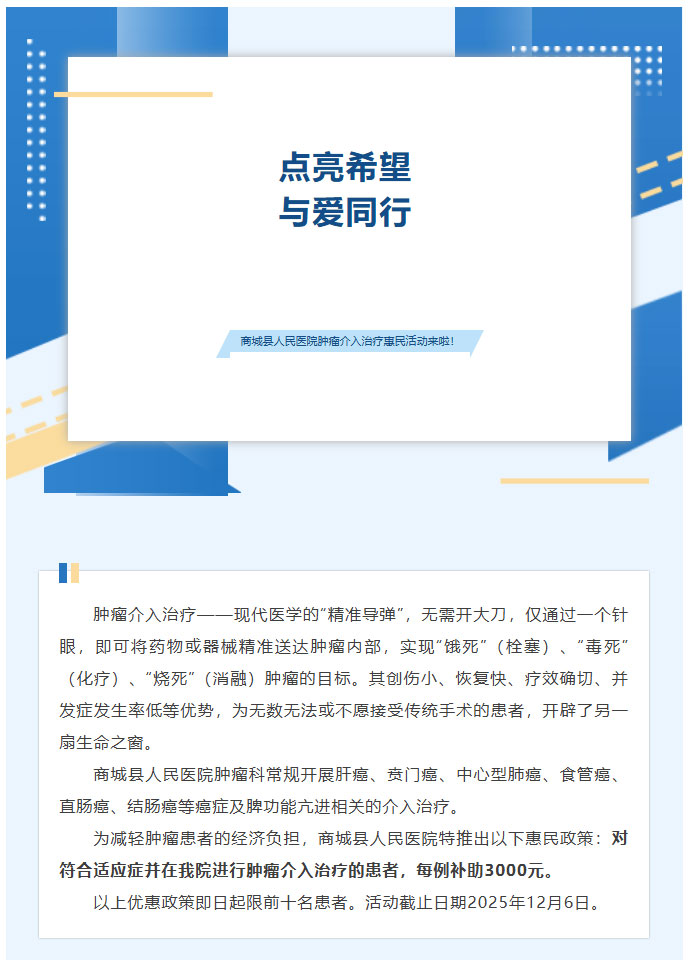 点亮希望
与爱同行

商城县人民医院肿瘤介入治疗惠民活动来啦！

肿瘤介入治疗——现代医学的“精准导弹”，无需开大刀，仅通过一个针眼，即可将药物或器械精准送达肿瘤内部，实现“饿死”（栓塞）、“毒死”（化疗）、“烧死”（消融）肿瘤的目标。其创伤小、恢复快、疗效确切、并发症发生率低等优势，为无数无法或不愿接受传统手术的患者，开辟了另一扇生命之窗。

商城县人民医院肿瘤科常规开展肝癌、贲门癌、中心型肺癌、食管癌、直肠癌、结肠癌等癌症及脾功能亢进相关的介入治疗。

为减轻肿瘤患者的经济负担，商城县人民医院特推出以下惠民政策：对符合适应症并在我院进行肿瘤介入治疗的患者，每例补助3000元。

以上优惠政策即日起限前十名患者。活动截止日期2025年12月6日。